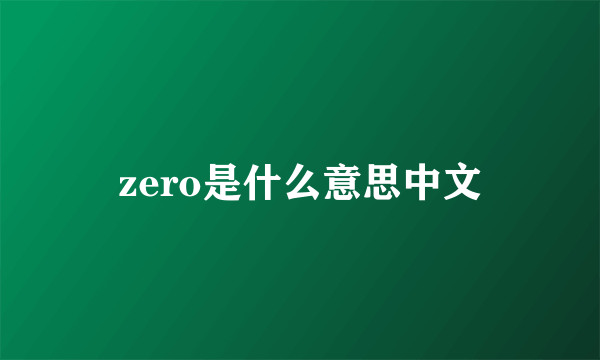 zero是什么意思中文